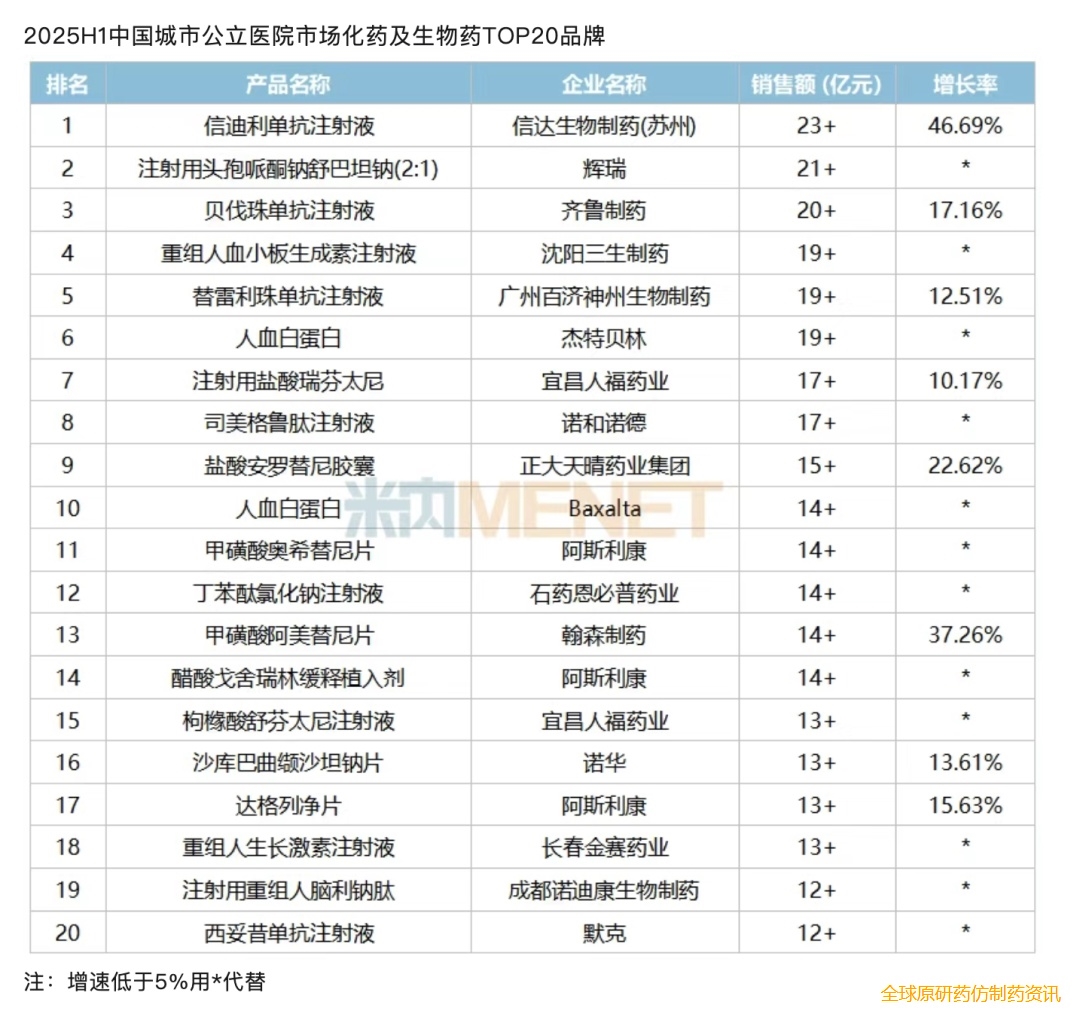 2025H1中国城市公立医院市场化药及生物药TOP20品牌

| 排名 | 产品名称 | 企业名称 | 销售额 (亿元) | 增长率 |
|---|---|---|---|---|
| 1 | 信迪利单抗注射液 | 信达生物制药(苏州) | 23+ | 46.69% |
| 2 | 注射用头孢哌酮钠舒巴坦钠(2:1) | 辉瑞 | 21+ | * |
| 3 | 贝伐珠单抗注射液 | 齐鲁制药 | 20+ | 17.16% |
| 4 | 重组人血小板生成素注射液 | 沈阳三生制药 | 19+ | * |
| 5 | 替雷利珠单抗注射液 | 广州百济神州生物制药 | 19+ | 12.51% |
| 6 | 人血白蛋白 | 杰特贝林 | 19+ | * |
| 7 | 注射用盐酸瑞芬太尼 | 宜昌人福药业 | 17+ | 10.17% |
| 8 | 司美格鲁肽注射液 | 诺和诺德 | 17+ | * |
| 9 | 盐酸安罗替尼胶囊 | 正大天晴药业集团 | 15+ | 22.62% |
| 10 | 人血白蛋白 | Baxalta | 14+ | * |
| 11 | 甲磺酸奥希替尼片 | 阿斯利康 | 14+ | * |
| 12 | 丁苯酞氯化钠注射液 | 石药恩必普药业 | 14+ | * |
| 13 | 甲磺酸阿美替尼片 | 翰森制药 | 14+ | 37.26% |
| 14 | 醋酸戈舍瑞林缓释植入剂 | 阿斯利康 | 14+ | * |
| 15 | 枸橼酸舒芬太尼注射液 | 宜昌人福药业 | 13+ | * |
| 16 | 沙库巴曲缬沙坦钠片 | 诺华 | 13+ | 13.61% |
| 17 | 达格列净片 | 阿斯利康 | 13+ | 15.63% |
| 18 | 重组人生长激素注射液 | 长春金赛药业 | 13+ | * |
| 19 | 注射用重组人脑利钠肽 | 成都诺迪康生物制药 | 12+ | * |
| 20 | 西妥昔单抗注射液 | 默克 | 12+ | * |

米内MENET

注：增速低于5%用*代替

全球原研药仿制药资讯